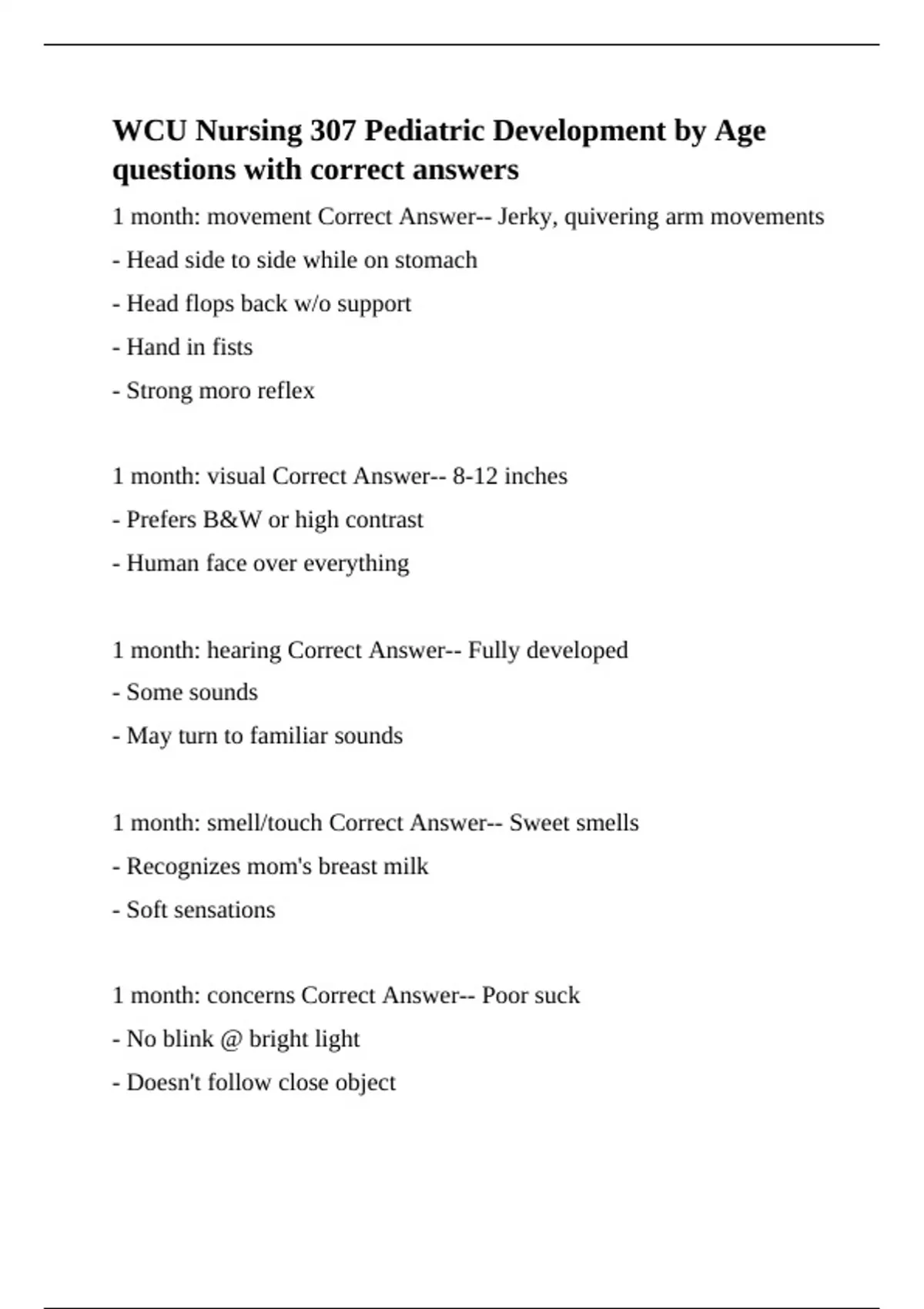 WCU Nursing 307 Pediatric Development by Age questions with correct answers

1 month: movement Correct Answer-- Jerky, quivering arm movements

- Head side to side while on stomach

- Head flops back w/o support

- Hand in fists

- Strong moro reflex

1 month: visual Correct Answer-- 8-12 inches

- Prefers B&W or high contrast

- Human face over everything

1 month: hearing Correct Answer-- Fully developed

- Some sounds

- May turn to familiar sounds

1 month: smell/touch Correct Answer-- Sweet smells

- Recognizes mom's breast milk

- Soft sensations

1 month: concerns Correct Answer-- Poor suck

- No blink @ bright light

- Doesn't follow close object